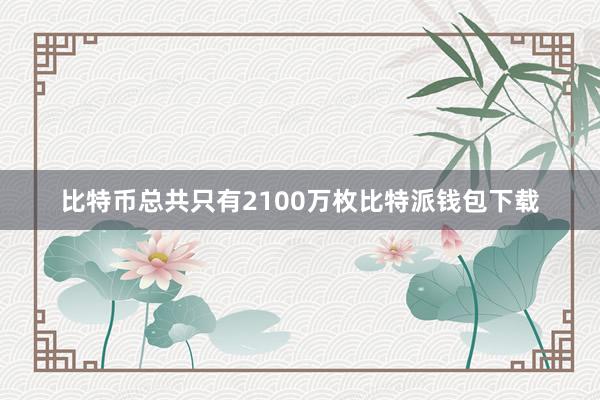 比特币总共只有2100万枚比特派钱包下载